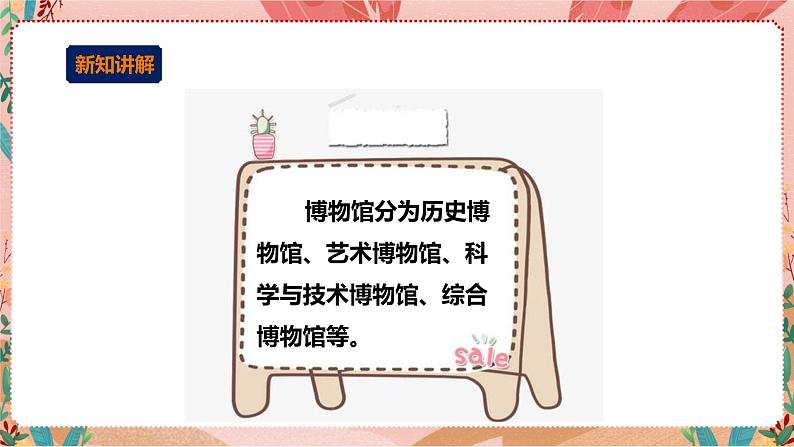 新知讲解

博物馆分为历史博物馆、艺术博物馆、科学与技术博物馆、综合博物馆等。

sale